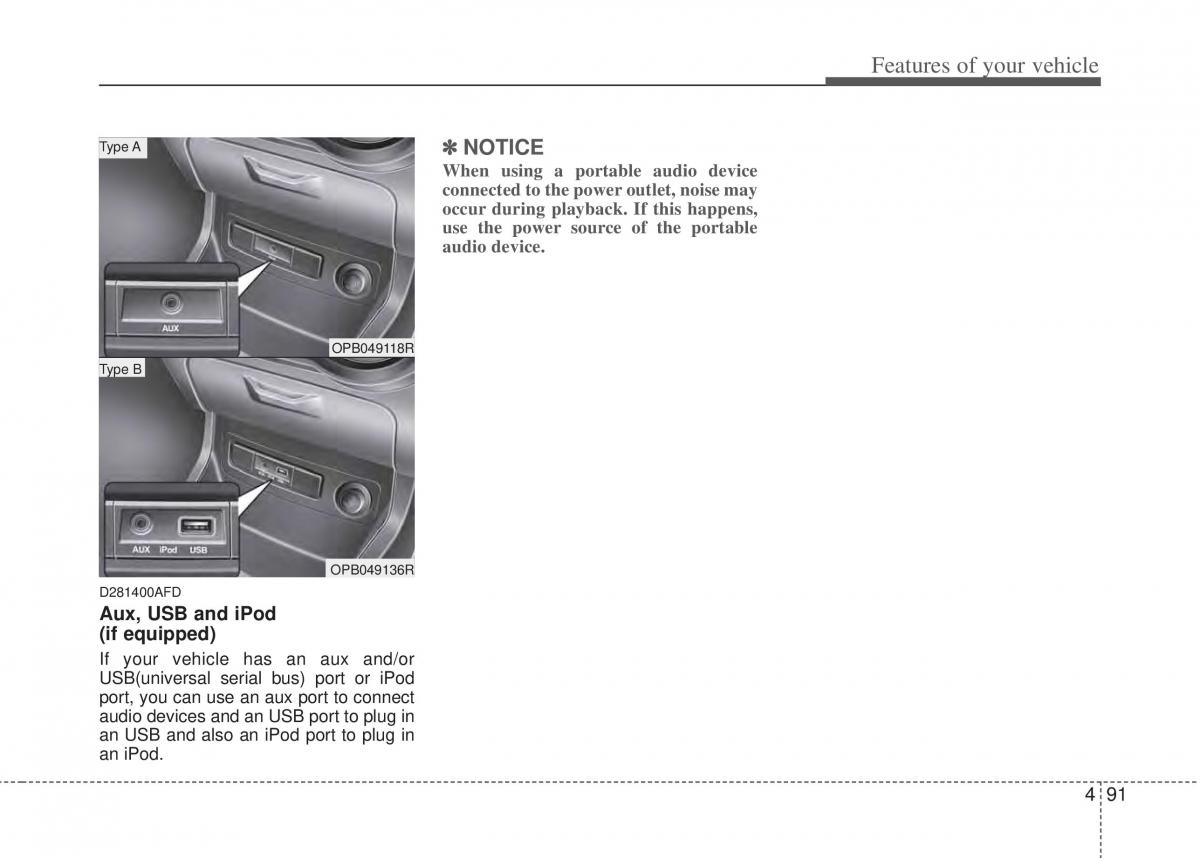 Features of your vehicle

Type A

AUX

OPB049118R

Type B

AUX iPod USB

OPB049136R

D281400AFD

Aux, USB and iPod (if equipped)

If your vehicle has an aux and/or USB(universal serial bus) port or iPod port, you can use an aux port to connect audio devices and an USB port to plug in an USB and also an iPod port to plug in an iPod.

✽ NOTICE
When using a portable audio device connected to the power outlet, noise may occur during playback. If this happens, use the power source of the portable audio device.

4 91